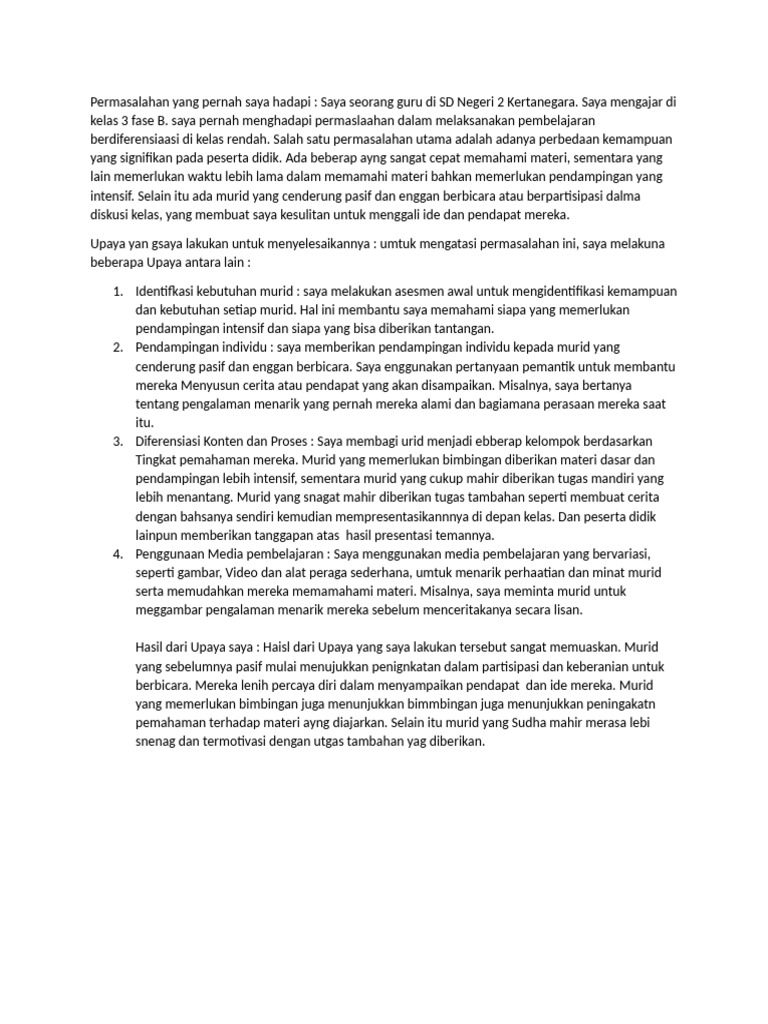 Permasalahan yang pernah saya hadapi : Saya seorang guru di SD Negeri 2 Kertanegara. Saya mengajar di kelas 3 fase B. saya pernah menghadapi permaslaahan dalam melaksanakan pembelajaran berdiferensiaasi di kelas rendah. Salah satu permasalahan utama adalah adanya perbedaan kemampuan yang signifikan pada peserta didik. Ada beberap ayng sangat cepat memahami materi, sementara yang lain memerlukan waktu lebih lama dalam memamahi materi bahkan memerlukan pendampingan yang intensif. Selain itu ada murid yang cenderung pasif dan enggan berbicara atau berpartisipasi dalma diskusi kelas, yang membuat saya kesulitan untuk menggali ide dan pendapat mereka.

Upaya yan gsaya lakukan untuk menyelesaikannya : umtuk mengatasi permasalahan ini, saya melakuna beberapa Upaya antara lain :

1. Identifkasi kebutuhan murid : saya melakukan asesmen awal untuk mengidentifikasi kemampuan dan kebutuhan setiap murid. Hal ini membantu saya memahami siapa yang memerlukan pendampingan intensif dan siapa yang bisa diberikan tantangan.
2. Pendampingan individu : saya memberikan pendampingan individu kepada murid yang cenderung pasif dan enggan berbicara. Saya enggunakan pertanyaan pemantik untuk membantu mereka Menyusun cerita atau pendapat yang akan disampaikan. Misalnya, saya bertanya tentang pengalaman menarik yang pernah mereka alami dan bagiamana perasaan mereka saat itu.
3. Diferensiasi Konten dan Proses : Saya membagi urid menjadi ebberap kelompok berdasarkan Tingkat pemahaman mereka. Murid yang memerlukan bimbingan diberikan materi dasar dan pendampingan lebih intensif, sementara murid yang cukup mahir diberikan tugas mandiri yang lebih menantang. Murid yang snagat mahir diberikan tugas tambahan seperti membuat cerita dengan bahsanya sendiri kemudian mempresentasikannnya di depan kelas. Dan peserta didik lainpun memberikan tanggapan atas hasil presentasi temannya.
4. Penggunaan Media pembelajaran : Saya menggunakan media pembelajaran yang bervariasi, seperti gambar, Video dan alat peraga sederhana, umtuk menarik perhaatian dan minat murid serta memudahkan mereka memamahami materi. Misalnya, saya meminta murid untuk meggambar pengalaman menarik mereka sebelum menceritakanya secara lisan.

Hasil dari Upaya saya : Haisl dari Upaya yang saya lakukan tersebut sangat memuaskan. Murid yang sebelumnya pasif mulai menujukkan penignkatan dalam partisipasi dan keberanian untuk berbicara. Mereka lenih percaya diri dalam menyampaikan pendapat dan ide mereka. Murid yang memerlukan bimbingan juga menunjukkan bimmbingan juga menunjukkan peningakatn pemahaman terhadap materi ayng diajarkan. Selain itu murid yang Sudha mahir merasa lebi snenag dan termotivasi dengan utgas tambahan yag diberikan.